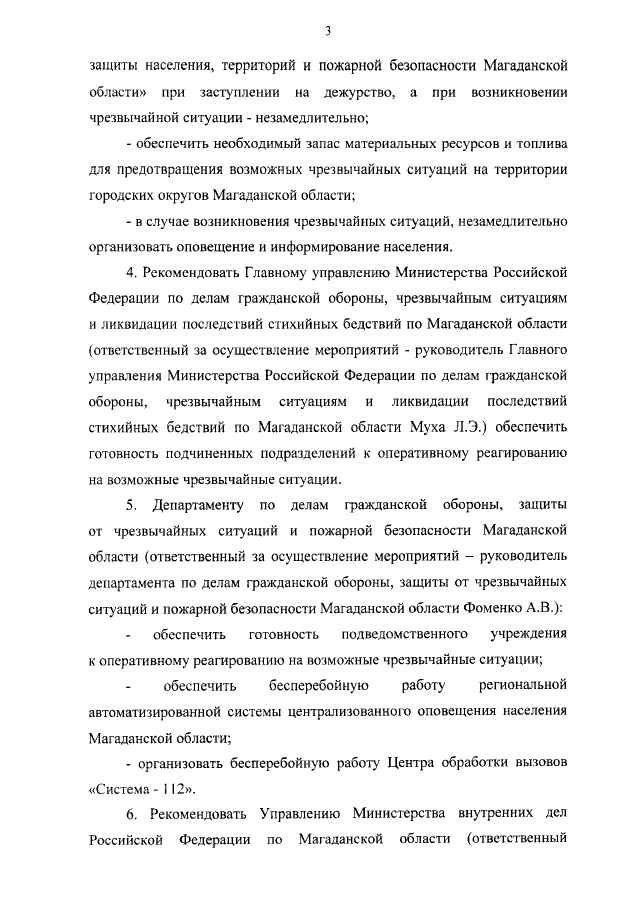 3

защиты населения, территорий и пожарной безопасности Магаданской области» при заступлении на дежурство, а при возникновении чрезвычайной ситуации - незамедлительно;

- обеспечить необходимый запас материальных ресурсов и топлива для предотвращения возможных чрезвычайных ситуаций на территории городских округов Магаданской области;

- в случае возникновения чрезвычайных ситуаций, незамедлительно организовать оповещение и информирование населения.

4. Рекомендовать Главному управлению Министерства Российской Федерации по делам гражданской обороны, чрезвычайным ситуациям и ликвидации последствий стихийных бедствий по Магаданской области (ответственный за осуществление мероприятий - руководитель Главного управления Министерства Российской Федерации по делам гражданской обороны, чрезвычайным ситуациям и ликвидации последствий стихийных бедствий по Магаданской области Муха Л.Э.) обеспечить готовность подчиненных подразделений к оперативному реагированию на возможные чрезвычайные ситуации.

5. Департаменту по делам гражданской обороны, защиты от чрезвычайных ситуаций и пожарной безопасности Магаданской области (ответственный за осуществление мероприятий – руководитель департамента по делам гражданской обороны, защиты от чрезвычайных ситуаций и пожарной безопасности Магаданской области Фоменко А.В.):

- обеспечить готовность подведомственного учреждения к оперативному реагированию на возможные чрезвычайные ситуации;

- обеспечить бесперебойную работу региональной автоматизированной системы централизованного оповещения населения Магаданской области;

- организовать бесперебойную работу Центра обработки вызовов «Система - 112».

6. Рекомендовать Управлению Министерства внутренних дел Российской Федерации по Магаданской области (ответственный